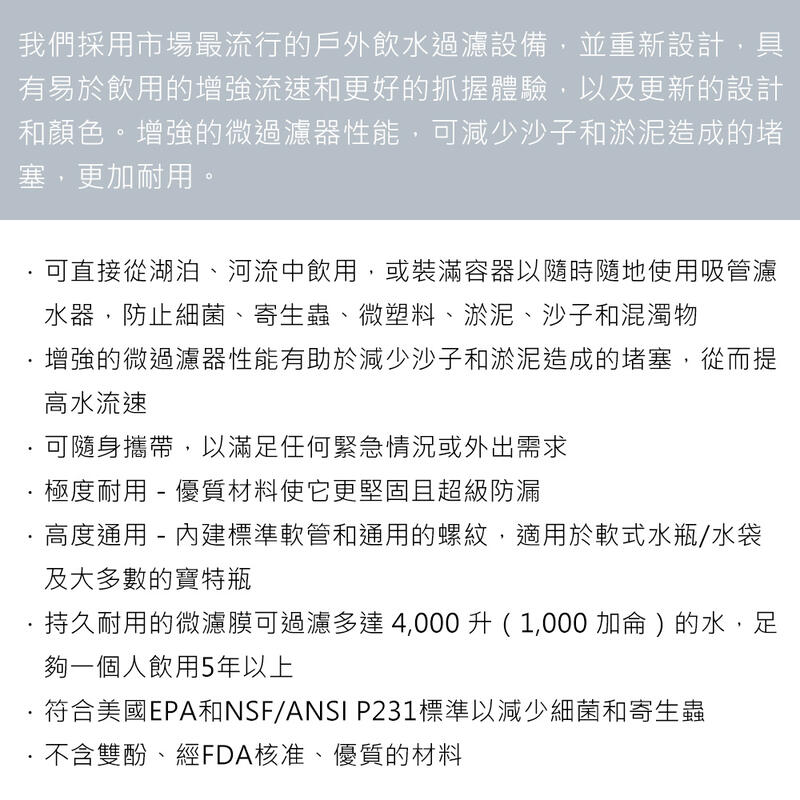 我們採用市場最流行的戶外飲水過濾設備，並重新設計，具有易於飲用的增強流速和更好的抓握體驗，以及更新的設計和顏色。增強的微過濾器性能，可減少沙子和淤泥造成的堵塞，更加耐用。

· 可直接從湖泊、河流中飲用，或裝滿容器以隨時隨地使用吸管濾水器，防止細菌、寄生蟲、微塑料、淤泥、沙子和混濁物
· 增強的微過濾器性能有助於減少沙子和淤泥造成的堵塞，從而提高水流速
· 可隨身攜帶，以滿足任何緊急情況或外出需求
· 極度耐用 - 優質材料使它更堅固且超級防漏
· 高度通用 - 內建標準軟管和通用的螺紋，適用於軟式水瓶/水袋及大多數的寶特瓶
· 持久耐用的微濾膜可過濾多達 4,000 升（1,000 加侖）的水，足夠一個人飲用5年以上
· 符合美國EPA和NSF/ANSI P231標準以減少細菌和寄生蟲
· 不含雙酚、經FDA核准、優質的材料